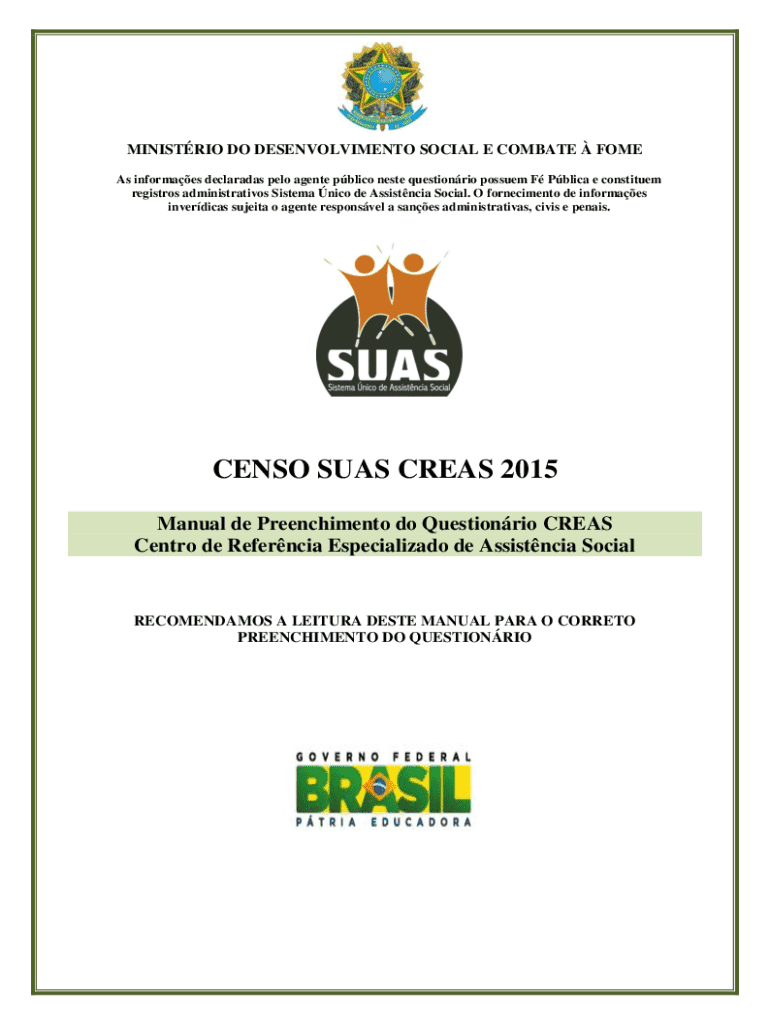 MINISTÉRIO DO DESENVOLVIMENTO SOCIAL E COMBATE À FOME

As informações declaradas pelo agente público neste questionário possuem Fé Pública e constituem registros administrativos Sistema Único de Assistência Social. O fornecimento de informações inverídicas sujeita o agente responsável a sanções administrativas, civis e penais.

SUAS
Sistema Único de Assistência Social

CENSO SUAS CREAS 2015

Manual de Preenchimento do Questionário CREAS
Centro de Referência Especializado de Assistência Social

RECOMENDAMOS A LEITURA DESTE MANUAL PARA O CORRETO PREENCHIMENTO DO QUESTIONÁRIO

GOVERNO FEDERAL
BRASIL
PÁTRIA EDUCADORA